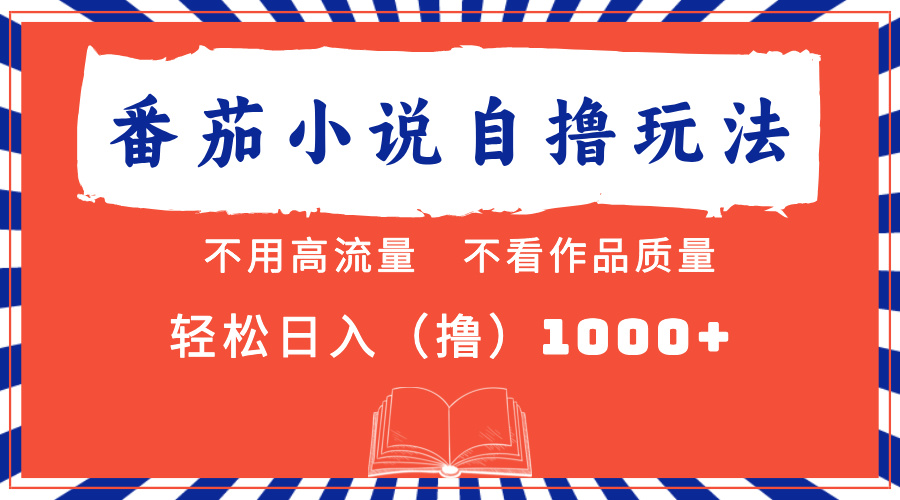 番茄小说自撸玩法

不用高流量　不看作品质量

轻松日入（撸）1000+